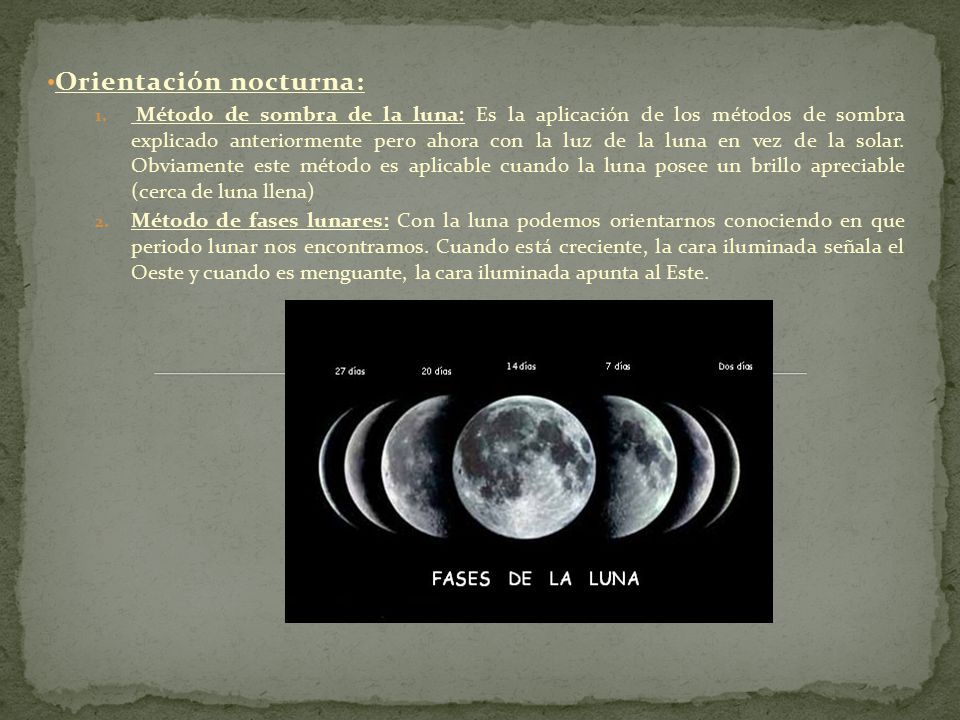 •Orientación nocturna:

1. Método de sombra de la luna: Es la aplicación de los métodos de sombra explicado anteriormente pero ahora con la luz de la luna en vez de la solar. Obviamente este método es aplicable cuando la luna posee un brillo apreciable (cerca de luna llena)

2. Método de fases lunares: Con la luna podemos orientarnos conociendo en que periodo lunar nos encontramos. Cuando está creciente, la cara iluminada señala el Oeste y cuando es menguante, la cara iluminada apunta al Este.

27 días
20 días
14 días
7 días
Dos días

FASES DE LA LUNA